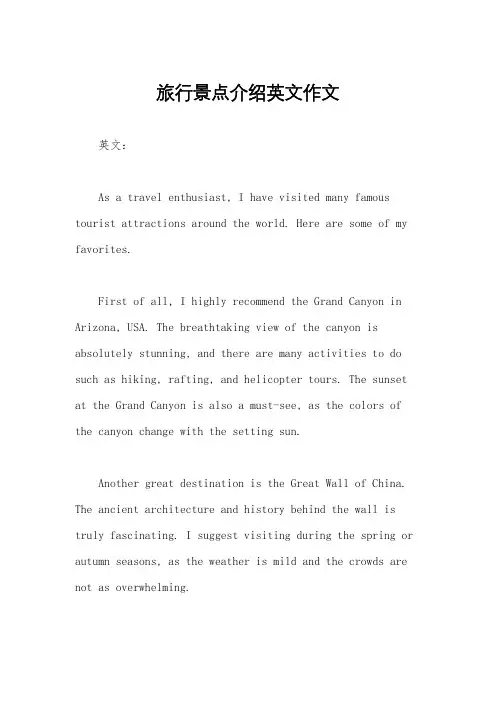 旅行景点介绍英文作文

英文：

As a travel enthusiast, I have visited many famous tourist attractions around the world. Here are some of my favorites.

First of all, I highly recommend the Grand Canyon in Arizona, USA. The breathtaking view of the canyon is absolutely stunning, and there are many activities to do such as hiking, rafting, and helicopter tours. The sunset at the Grand Canyon is also a must-see, as the colors of the canyon change with the setting sun.

Another great destination is the Great Wall of China. The ancient architecture and history behind the wall is truly fascinating. I suggest visiting during the spring or autumn seasons, as the weather is mild and the crowds are not as overwhelming.